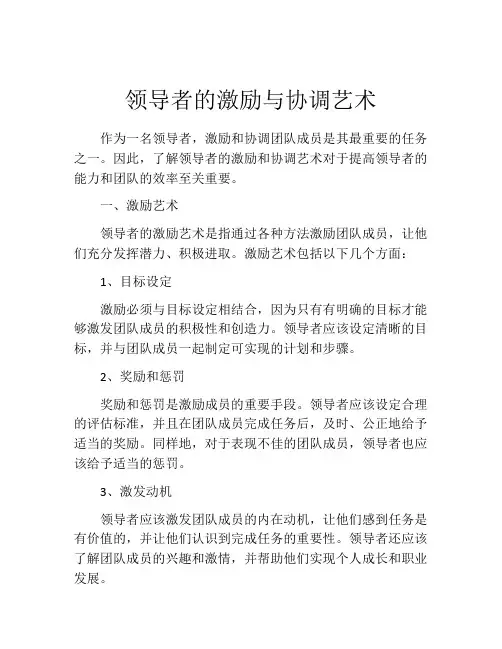 领导者的激励与协调艺术

作为一名领导者，激励和协调团队成员是其最重要的任务之一。因此，了解领导者的激励和协调艺术对于提高领导者的能力和团队的效率至关重要。

一、激励艺术

领导者的激励艺术是指通过各种方法激励团队成员，让他们充分发挥潜力、积极进取。激励艺术包括以下几个方面：

1、目标设定

激励必须与目标设定相结合，因为只有有明确的目标才能够激发团队成员的积极性和创造力。领导者应该设定清晰的目标，并与团队成员一起制定可实现的计划和步骤。

2、奖励和惩罚

奖励和惩罚是激励成员的重要手段。领导者应该设定合理的评估标准，并且在团队成员完成任务后，及时、公正地给予适当的奖励。同样地，对于表现不佳的团队成员，领导者也应该给予适当的惩罚。

3、激发动机

领导者应该激发团队成员的内在动机，让他们感到任务是有价值的，并让他们认识到完成任务的重要性。领导者还应该了解团队成员的兴趣和激情，并帮助他们实现个人成长和职业发展。